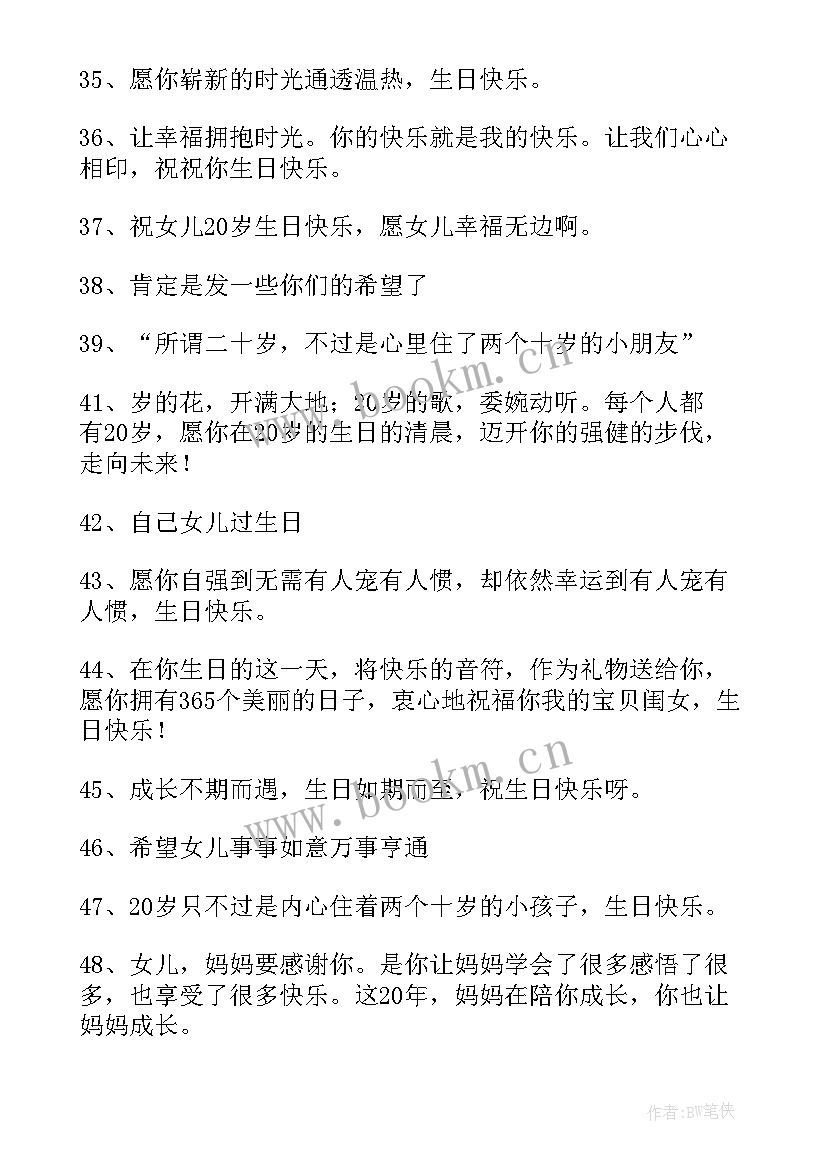 35、愿你崭新的时光通透温热，生日快乐。

36、让幸福拥抱时光。你的快乐就是我的快乐。让我们心心相印，祝祝你生日快乐。

37、祝女儿20岁生日快乐，愿女儿幸福无边啊。

38、肯定是发一些你们的希望了

39、“所谓二十岁，不过是心里住了两个十岁的小朋友”

41、岁的花，开满大地；20岁的歌，委婉动听。每个人都有20岁，愿你在20岁的生日的清晨，迈开你的强健的步伐，走向未来！

42、自己女儿过生日

43、愿你自强到无需有人宠有人惯，却依然幸运到有人宠有人惯，生日快乐。

44、在你生日的这一天，将快乐的音符，作为礼物送给你，愿你拥有365个美丽的日子，衷心地祝福你我的宝贝闺女，生日快乐！

45、成长不期而遇，生日如期而至，祝生日快乐呀。

46、希望女儿事事如意万事亨通

47、20岁只不过是内心住着两个十岁的小孩子，生日快乐。

48、女儿，妈妈要感谢你。是你让妈妈学会了很多感悟了很多，也享受了很多快乐。这20年，妈妈在陪你成长，你也让妈妈成长。

www.bookm.cn

www.bookm.cn

作者:BW笔侠